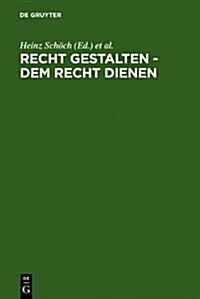 DE GRUYTER

Heinz Schöch (Ed.) et al.

RECHT GESTALTEN – DEM RECHT DIENEN

DE
G